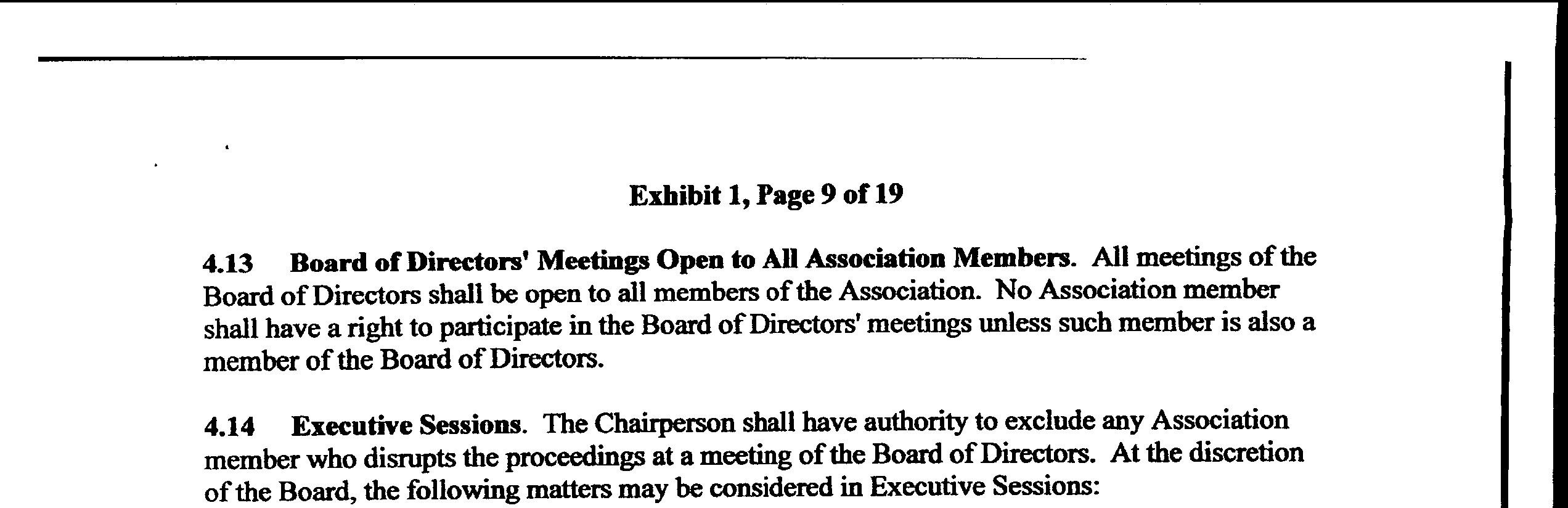 Exhibit 1, Page 9 of 19

4.13 Board of Directors' Meetings Open to All Association Members. All meetings of the Board of Directors shall be open to all members of the Association. No Association member shall have a right to participate in the Board of Directors' meetings unless such member is also a member of the Board of Directors.

4.14 Executive Sessions. The Chairperson shall have authority to exclude any Association member who disrupts the proceedings at a meeting of the Board of Directors. At the discretion of the Board, the following matters may be considered in Executive Sessions: